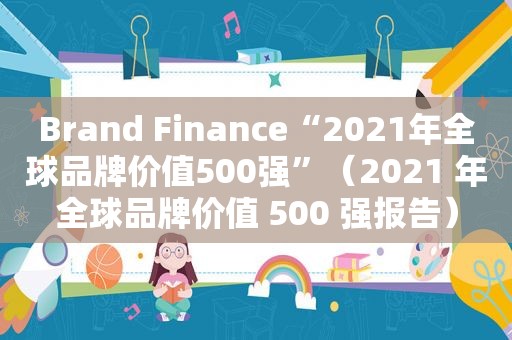 Brand Finance“2021年全球品牌价值500强”（2021 年全球品牌价值 500 强报告）